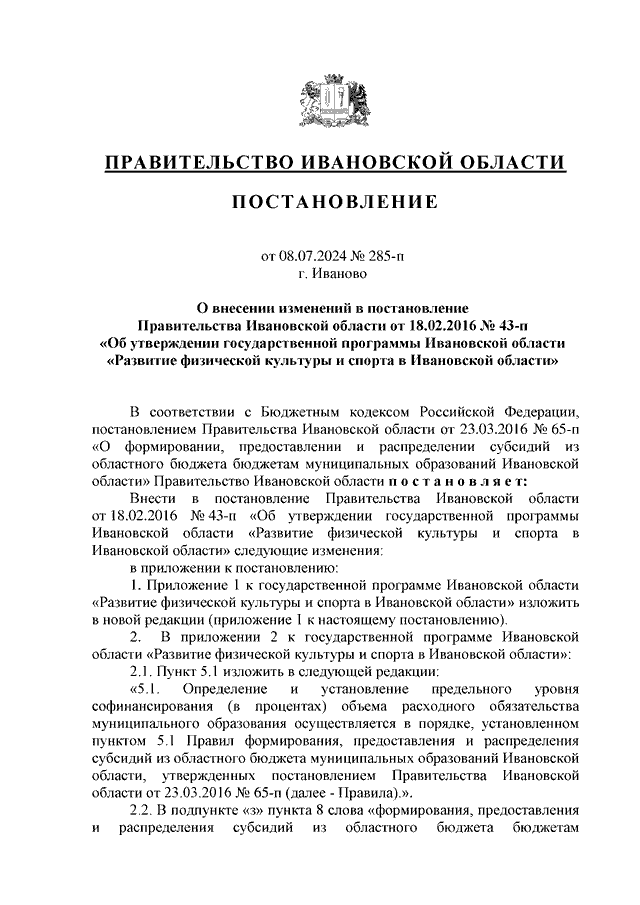 ПРАВИТЕЛЬСТВО ИВАНОВСКОЙ ОБЛАСТИ

ПОСТАНОВЛЕНИЕ

от 08.07.2024 № 285-п
г. Иваново

О внесении изменений в постановление Правительства Ивановской области от 18.02.2016 № 43-п «Об утверждении государственной программы Ивановской области «Развитие физической культуры и спорта в Ивановской области»

В соответствии с Бюджетным кодексом Российской Федерации, постановлением Правительства Ивановской области от 23.03.2016 № 65-п «О формировании, предоставлении и распределении субсидий из областного бюджета бюджетам муниципальных образований Ивановской области» Правительство Ивановской области п о с т а н о в л я е т:

Внести в постановление Правительства Ивановской области от 18.02.2016 № 43-п «Об утверждении государственной программы Ивановской области «Развитие физической культуры и спорта в Ивановской области» следующие изменения:

в приложении к постановлению:

1. Приложение 1 к государственной программе Ивановской области «Развитие физической культуры и спорта в Ивановской области» изложить в новой редакции (приложение 1 к настоящему постановлению).

2. В приложении 2 к государственной программе Ивановской области «Развитие физической культуры и спорта в Ивановской области»:

2.1. Пункт 5.1 изложить в следующей редакции:

«5.1. Определение и установление предельного уровня софинансирования (в процентах) объема расходного обязательства муниципального образования осуществляется в порядке, установленном пунктом 5.1 Правил формирования, предоставления и распределения субсидий из областного бюджета муниципальных образований Ивановской области, утвержденных постановлением Правительства Ивановской области от 23.03.2016 № 65-п (далее - Правила).».

2.2. В подпункте «з» пункта 8 слова «формирования, предоставления и распределения субсидий из областного бюджета бюджетам